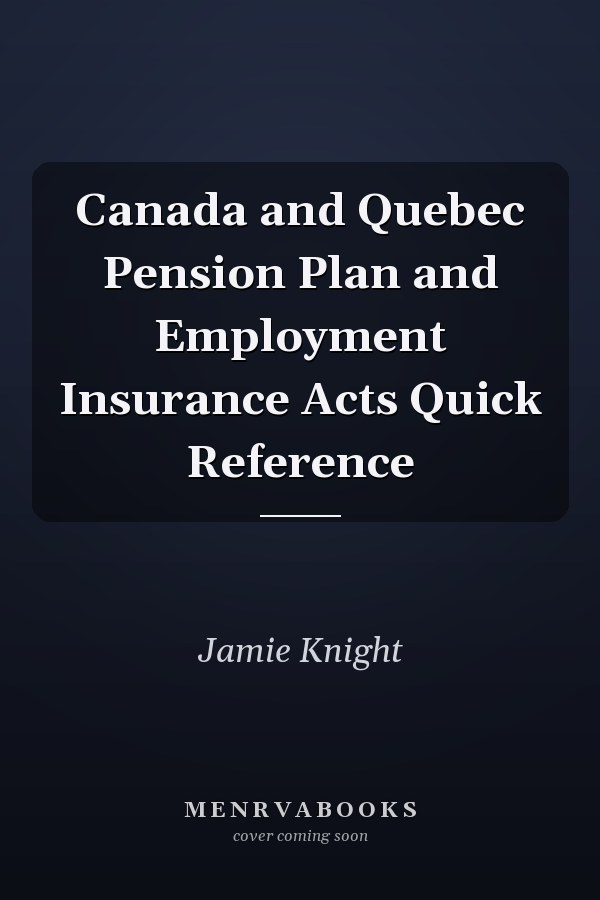 Canada and Quebec Pension Plan and Employment Insurance Acts Quick Reference

Jamie Knight

MENRVABOOKS
cover coming soon